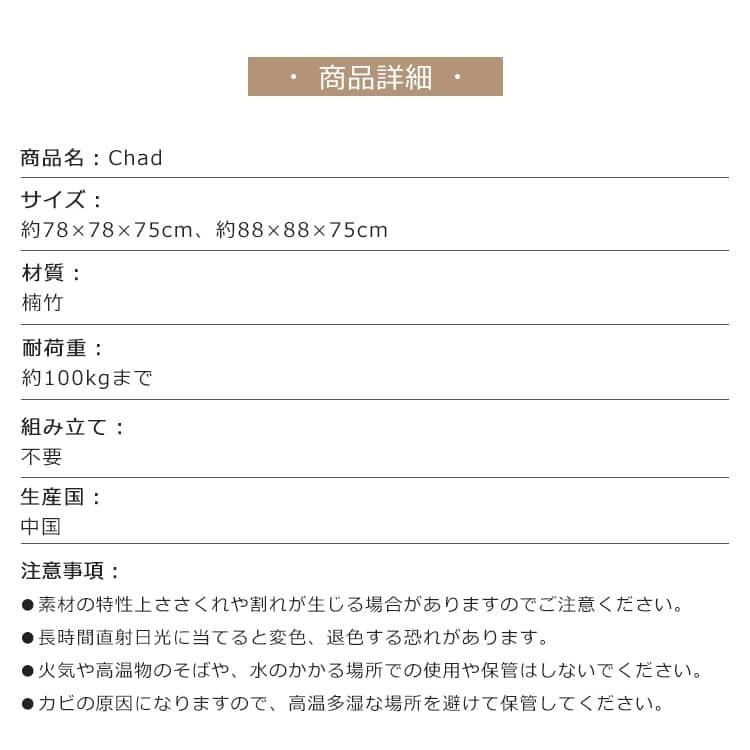 ・ 商品詳細 ・

商品名：Chad

サイズ：
約78×78×75cm、約88×88×75cm

材質：
楠竹

耐荷重：
約100kgまで

組み立て：
不要

生産国：
中国

注意事項：
• 素材の特性上ささくれや割れが生じる場合がありますのでご注意ください。
• 長時間直射日光に当てると変色、退色する恐れがあります。
• 火気や高温物のそばや、水のかかる場所での使用や保管はしないでください。
• カビの原因になりますので、高温多湿な場所を避けて保管してください。